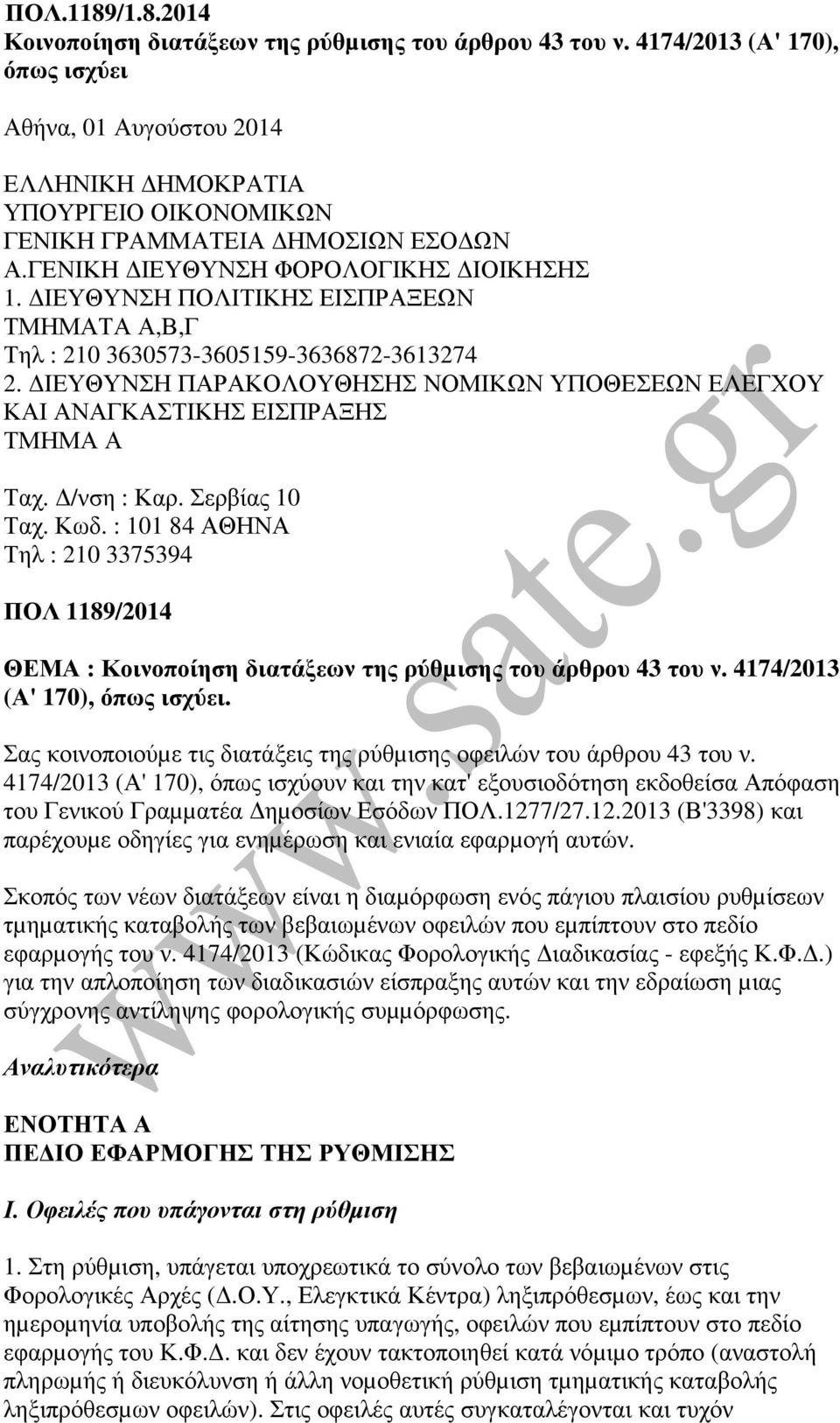 ΠΟΛ.1189/1.8.2014
Κοινοποίηση διατάξεων της ρύθμισης του άρθρου 43 του ν. 4174/2013 (Α' 170), όπως ισχύει

Αθήνα, 01 Αυγούστου 2014

ΕΛΛΗΝΙΚΗ ΔΗΜΟΚΡΑΤΙΑ
ΥΠΟΥΡΓΕΙΟ ΟΙΚΟΝΟΜΙΚΩΝ
ΓΕΝΙΚΗ ΓΡΑΜΜΑΤΕΙΑ ΔΗΜΟΣΙΩΝ ΕΣΟΔΩΝ
Α.ΓΕΝΙΚΗ ΔΙΕΥΘΥΝΣΗ ΦΟΡΟΛΟΓΙΚΗΣ ΔΙΟΙΚΗΣΗΣ
1. ΔΙΕΥΘΥΝΣΗ ΠΟΛΙΤΙΚΗΣ ΕΙΣΠΡΑΞΕΩΝ
ΤΜΗΜΑΤΑ Α,Β,Γ
Τηλ : 210 3630573-3605159-3636872-3613274
2. ΔΙΕΥΘΥΝΣΗ ΠΑΡΑΚΟΛΟΥΘΗΣΗΣ ΝΟΜΙΚΩΝ ΥΠΟΘΕΣΕΩΝ ΕΛΕΓΧΟΥ ΚΑΙ ΑΝΑΓΚΑΣΤΙΚΗΣ ΕΙΣΠΡΑΞΗΣ
ΤΜΗΜΑ Α

Ταχ. Δ/νση : Καρ. Σερβίας 10
Ταχ. Κωδ. : 101 84 ΑΘΗΝΑ
Τηλ : 210 3375394

ΠΟΛ 1189/2014

ΘΕΜΑ : Κοινοποίηση διατάξεων της ρύθμισης του άρθρου 43 του ν. 4174/2013 (Α' 170), όπως ισχύει.

Σας κοινοποιούμε τις διατάξεις της ρύθμισης οφειλών του άρθρου 43 του ν. 4174/2013 (Α' 170), όπως ισχύουν και την κατ' εξουσιοδότηση εκδοθείσα Απόφαση του Γενικού Γραμματέα Δημοσίων Εσόδων ΠΟΛ.1277/27.12.2013 (Β'3398) και παρέχουμε οδηγίες για ενημέρωση και ενιαία εφαρμογή αυτών.

Σκοπός των νέων διατάξεων είναι η διαμόρφωση ενός πάγιου πλαισίου ρυθμίσεων τμηματικής καταβολής των βεβαιωμένων οφειλών που εμπίπτουν στο πεδίο εφαρμογής του ν. 4174/2013 (Κώδικας Φορολογικής Διαδικασίας - εφεξής Κ.Φ.Δ.) για την απλοποίηση των διαδικασιών είσπραξης αυτών και την εδραίωση μιας σύγχρονης αντίληψης φορολογικής συμμόρφωσης.

Αναλυτικότερα

ΕΝΟΤΗΤΑ Α
ΠΕΔΙΟ ΕΦΑΡΜΟΓΗΣ ΤΗΣ ΡΥΘΜΙΣΗΣ

Ι. Οφειλές που υπάγονται στη ρύθμιση

1. Στη ρύθμιση, υπάγεται υποχρεωτικά το σύνολο των βεβαιωμένων στις Φορολογικές Αρχές (Δ.Ο.Υ., Ελεγκτικά Κέντρα) ληξιπρόθεσμων, έως και την ημερομηνία υποβολής της αίτησης υπαγωγής, οφειλών που εμπίπτουν στο πεδίο εφαρμογής του Κ.Φ.Δ. και δεν έχουν τακτοποιηθεί κατά νόμιμο τρόπο (αναστολή πληρωμής ή διευκόλυνση ή άλλη νομοθετική ρύθμιση τμηματικής καταβολής ληξιπρόθεσμων οφειλών). Στις οφειλές αυτές συγκαταλέγονται και τυχόν

www.sate.gr